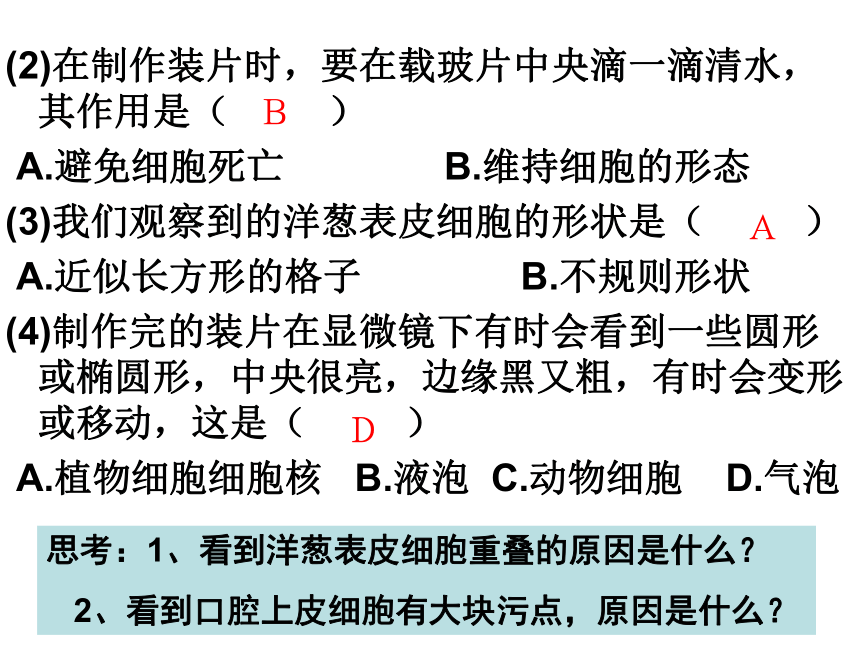 (2)在制作装片时，要在载玻片中央滴一滴清水，其作用是（ B ）

A.避免细胞死亡　　　　B.维持细胞的形态

(3)我们观察到的洋葱表皮细胞的形状是（ A ）

A.近似长方形的格子　　　　B.不规则形状

(4)制作完的装片在显微镜下有时会看到一些圆形或椭圆形，中央很亮，边缘黑又粗，有时会变形或移动，这是（ D ）

A.植物细胞细胞核　B.液泡　C.动物细胞　D.气泡

思考：1、看到洋葱表皮细胞重叠的原因是什么？

2、看到口腔上皮细胞有大块污点，原因是什么？